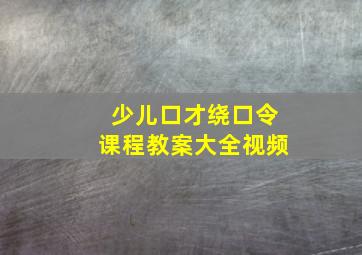 少儿口才绕口令
课程教案大全视频